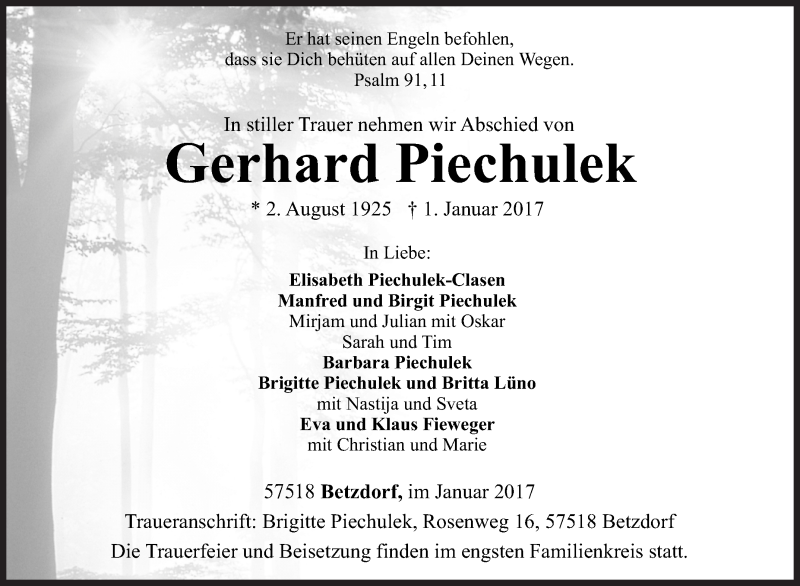 Er hat seinen Engeln befohlen,
dass sie Dich behüten auf allen Deinen Wegen.
Psalm 91, 11

In stiller Trauer nehmen wir Abschied von

Gerhard Piechulek

* 2. August 1925 † 1. Januar 2017

In Liebe:

Elisabeth Piechulek-Clasen
Manfred und Birgit Piechulek
Mirjam und Julian mit Oskar
Sarah und Tim
Barbara Piechulek
Brigitte Piechulek und Britta Lüno
mit Nastija und Sveta
Eva und Klaus Fieweger
mit Christian und Marie

57518 Betzdorf, im Januar 2017
Traueranschrift: Brigitte Piechulek, Rosenweg 16, 57518 Betzdorf
Die Trauerfeier und Beisetzung finden im engsten Familienkreis statt.